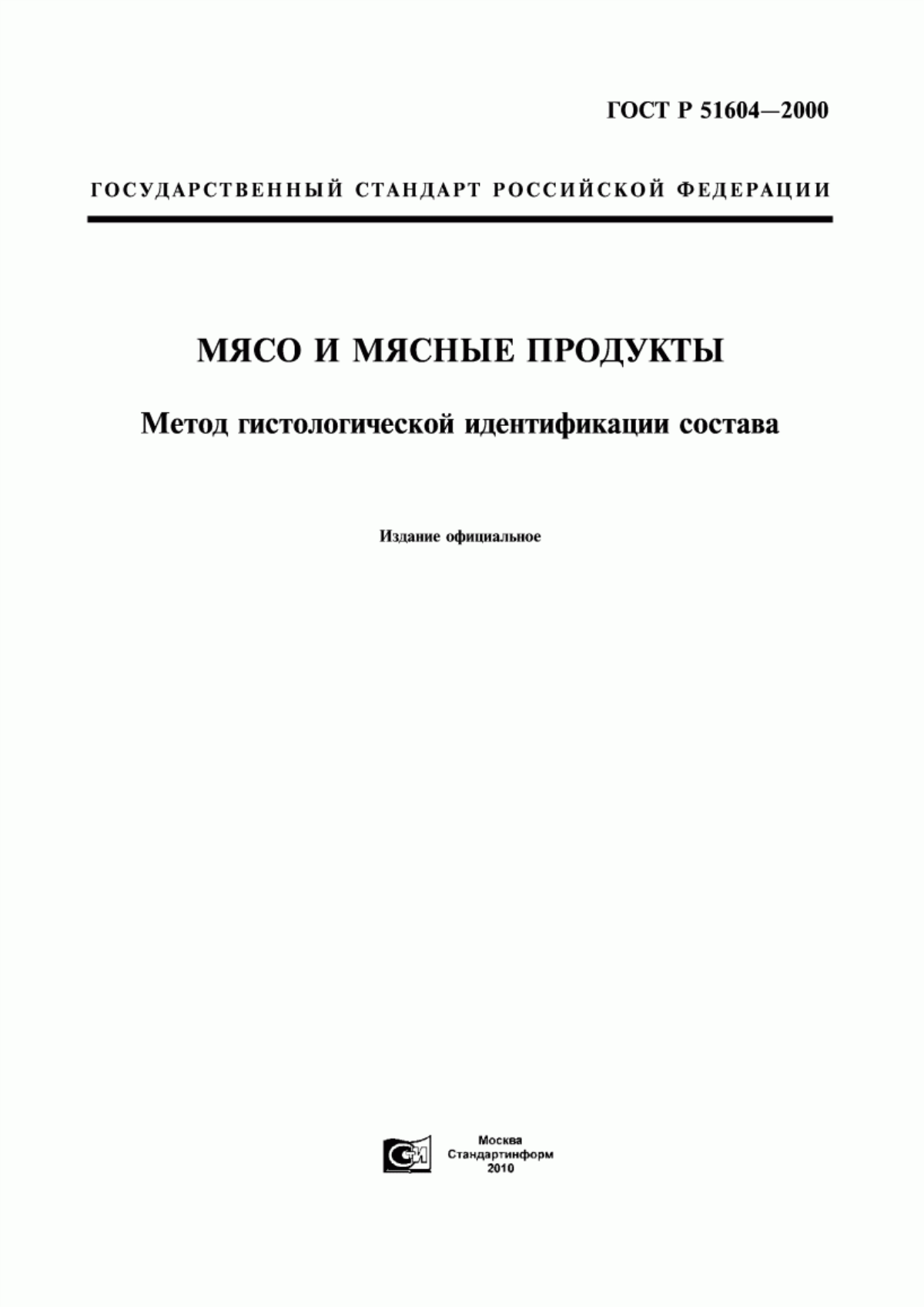 ГОСТ Р 51604—2000

ГОСУДАРСТВЕННЫЙ СТАНДАРТ РОССИЙСКОЙ ФЕДЕРАЦИИ

МЯСО И МЯСНЫЕ ПРОДУКТЫ

Метод гистологической идентификации состава

Издание официальное

СИ

Москва
Стандартинформ
2010